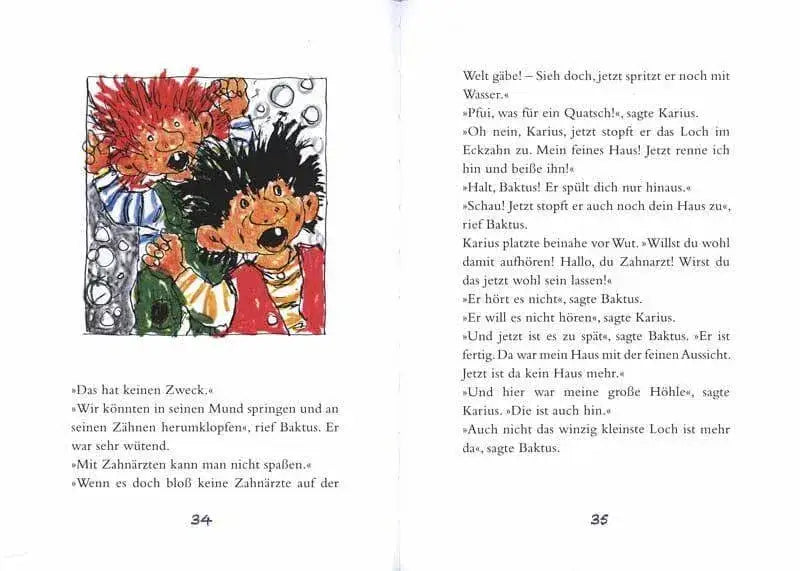 »Das hat keinen Zweck.«

»Wir könnten in seinen Mund springen und an seinen Zähnen herumklopfen«, rief Baktus. Er war sehr wütend.

»Mit Zahnärzten kann man nicht spaßen.«

»Wenn es doch bloß keine Zahnärzte auf der

34

Welt gäbe! – Sieh doch, jetzt spritzt er noch mit Wasser.«

»Pfui, was für ein Quatsch!«, sagte Karius.

»Oh nein, Karius, jetzt stopft er das Loch im Eckzahn zu. Mein feines Haus! Jetzt renne ich hin und beiße ihn!«

»Halt, Baktus! Er spült dich nur hinaus.«

»Schau! Jetzt stopft er auch noch dein Haus zu«, rief Baktus.

Karius platzte beinahe vor Wut. »Willst du wohl damit aufhören! Hallo, du Zahnarzt! Wirst du das jetzt wohl sein lassen!«

»Er hört es nicht«, sagte Baktus.

»Er will es nicht hören«, sagte Karius.

»Und jetzt ist es zu spät«, sagte Baktus. »Er ist fertig. Da war mein Haus mit der feinen Aussicht. Jetzt ist da kein Haus mehr.«

»Und hier war meine große Höhle«, sagte Karius. »Die ist auch hin.«

»Auch nicht das winzig kleinste Loch ist mehr da«, sagte Baktus.

35